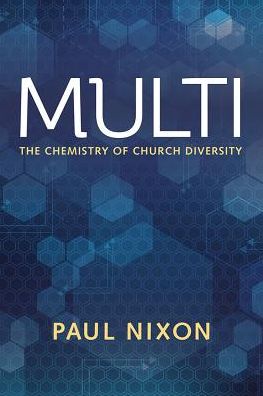 MULTI

THE CHEMISTRY OF CHURCH DIVERSITY

PAUL NIXON